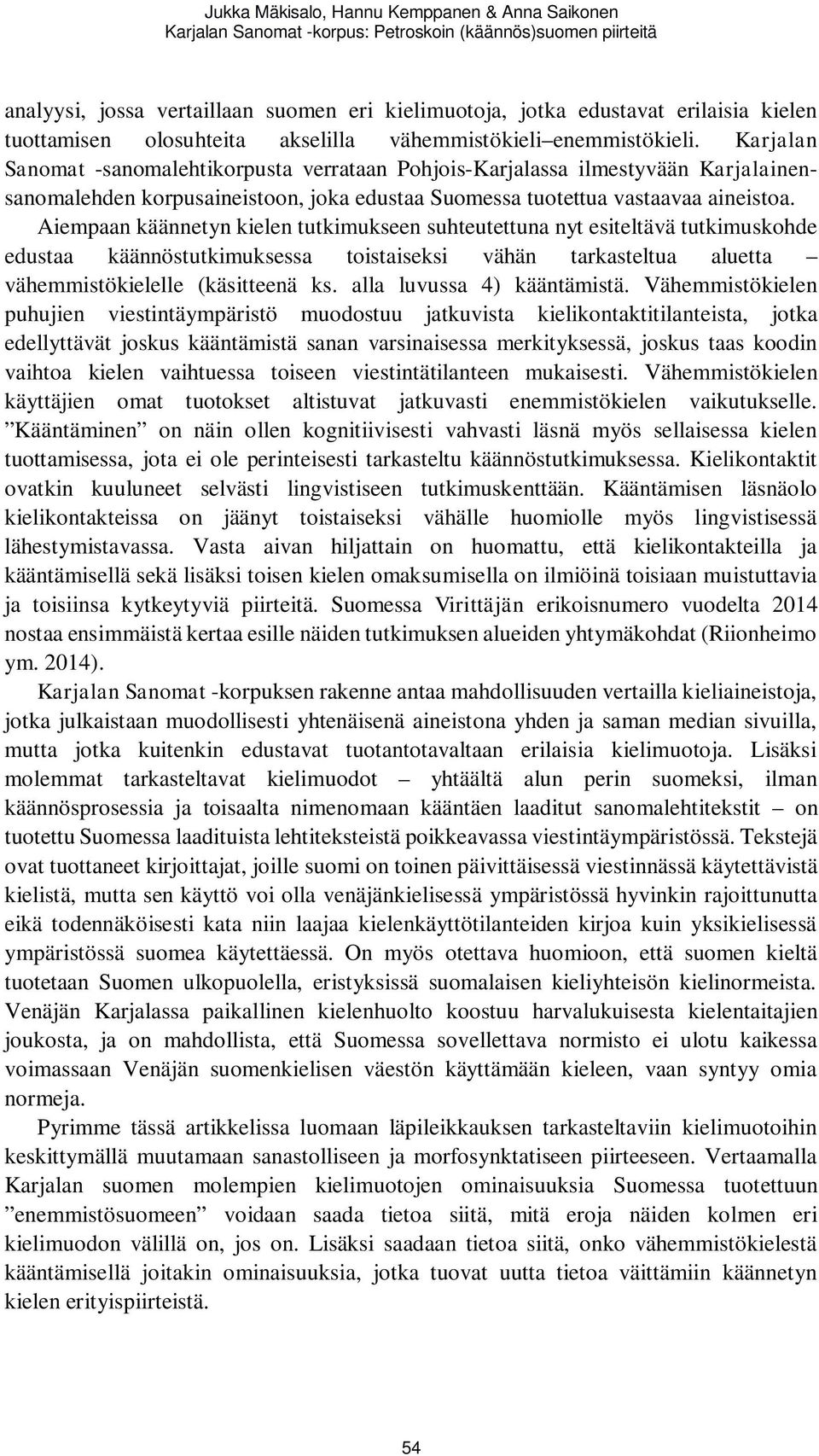 Jukka Mäkisalo, Hannu Kemppanen & Anna Saikonen
Karjalan Sanomat -korpus: Petroskoin (käännös)suomen piirteitä

analyysi, jossa vertaillaan suomen eri kielimuotoja, jotka edustavat erilaisia kielen tuottamisen olosuhteita akselilla vähemmistökieli–enemmistökieli. Karjalan Sanomat -sanomalehtikorpusta verrataan Pohjois-Karjalassa ilmestyvään Karjalainen-sanomalehden korpusaineistoon, joka edustaa Suomessa tuotettua vastaavaa aineistoa. Aiempaan käännetyn kielen tutkimukseen suhteutettuna nyt esiteltävä tutkimuskohde edustaa käännöstutkimuksessa toistaiseksi vähän tarkasteltua aluetta – vähemmistökielelle (käsitteenä ks. alla luvussa 4) kääntämistä. Vähemmistökielen puhujien viestintäympäristö muodostuu jatkuvista kielikontaktitilanteista, jotka edellyttävät joskus kääntämistä sanan varsinaisessa merkityksessä, joskus taas koodin vaihtoa kielen vaihtuessa toiseen viestintätilanteen mukaisesti. Vähemmistökielen käyttäjien omat tuotokset altistuvat jatkuvasti enemmistökielen vaikutukselle. ”Kääntäminen” on näin ollen kognitiivisesti vahvasti läsnä myös sellaisessa kielen tuottamisessa, jota ei ole perinteisesti tarkasteltu käännöstutkimuksessa. Kielikontaktit ovatkin kuuluneet selvästi lingvistiseen tutkimuskenttään. Kääntämisen läsnäolo kielikontakteissa on jäänyt toistaiseksi vähälle huomiolle myös lingvistisessä lähestymistavassa. Vasta aivan hiljattain on huomattu, että kielikontakteilla ja kääntämisellä sekä lisäksi toisen kielen omaksumisella on ilmiöinä toisiaan muistuttavia ja toisiinsa kytkeytyviä piirteitä. Suomessa Virittäjän erikoisnumero vuodelta 2014 nostaa ensimmäistä kertaa esille näiden tutkimuksen alueiden yhtymäkohdat (Riionheimo ym. 2014).

Karjalan Sanomat -korpuksen rakenne antaa mahdollisuuden vertailla kieliaineistoja, jotka julkaistaan muodollisesti yhtenäisenä aineistona yhden ja saman median sivuilla, mutta jotka kuitenkin edustavat tuotantotavaltaan erilaisia kielimuotoja. Lisäksi molemmat tarkasteltavat kielimuodot – yhtäältä alun perin suomeksi, ilman käännösprosessia ja toisaalta nimenomaan kääntäen laaditut sanomalehtitekstit – on tuotettu Suomessa laadituista lehtiteksteistä poikkeavassa viestintäympäristössä. Tekstejä ovat tuottaneet kirjoittajat, joille suomi on toinen päivittäisessä viestinnässä käytettävistä kielistä, mutta sen käyttö voi olla venäjänkielisessä ympäristössä hyvinkin rajoittunutta eikä todennäköisesti kata niin laajaa kielenkäyttötilanteiden kirjoa kuin yksikielisessä ympäristössä suomea käytettäessä. On myös otettava huomioon, että suomen kieltä tuotetaan Suomen ulkopuolella, eristyksissä suomalaisen kieliyhteisön kielinormeista. Venäjän Karjalassa paikallinen kielenhuolto koostuu harvalukuisesta kielentaitajien joukosta, ja on mahdollista, että Suomessa sovellettava normisto ei ulotu kaikessa voimassaan Venäjän suomenkielisen väestön käyttämään kieleen, vaan syntyy omia normeja.

Pyrimme tässä artikkelissa luomaan läpileikkauksen tarkasteltaviin kielimuotoihin keskittymällä muutamaan sanastolliseen ja morfosyntaktiseen piirteeseen. Vertaamalla Karjalan suomen molempien kielimuotojen ominaisuuksia Suomessa tuotettuun ”enemmistösuomeen” voidaan saada tietoa siitä, mitä eroja näiden kolmen eri kielimuodon välillä on, jos on. Lisäksi saadaan tietoa siitä, onko vähemmistökielestä kääntämisellä joitakin ominaisuuksia, jotka tuovat uutta tietoa väittämiin käännetyn kielen erityispiirteistä.

54